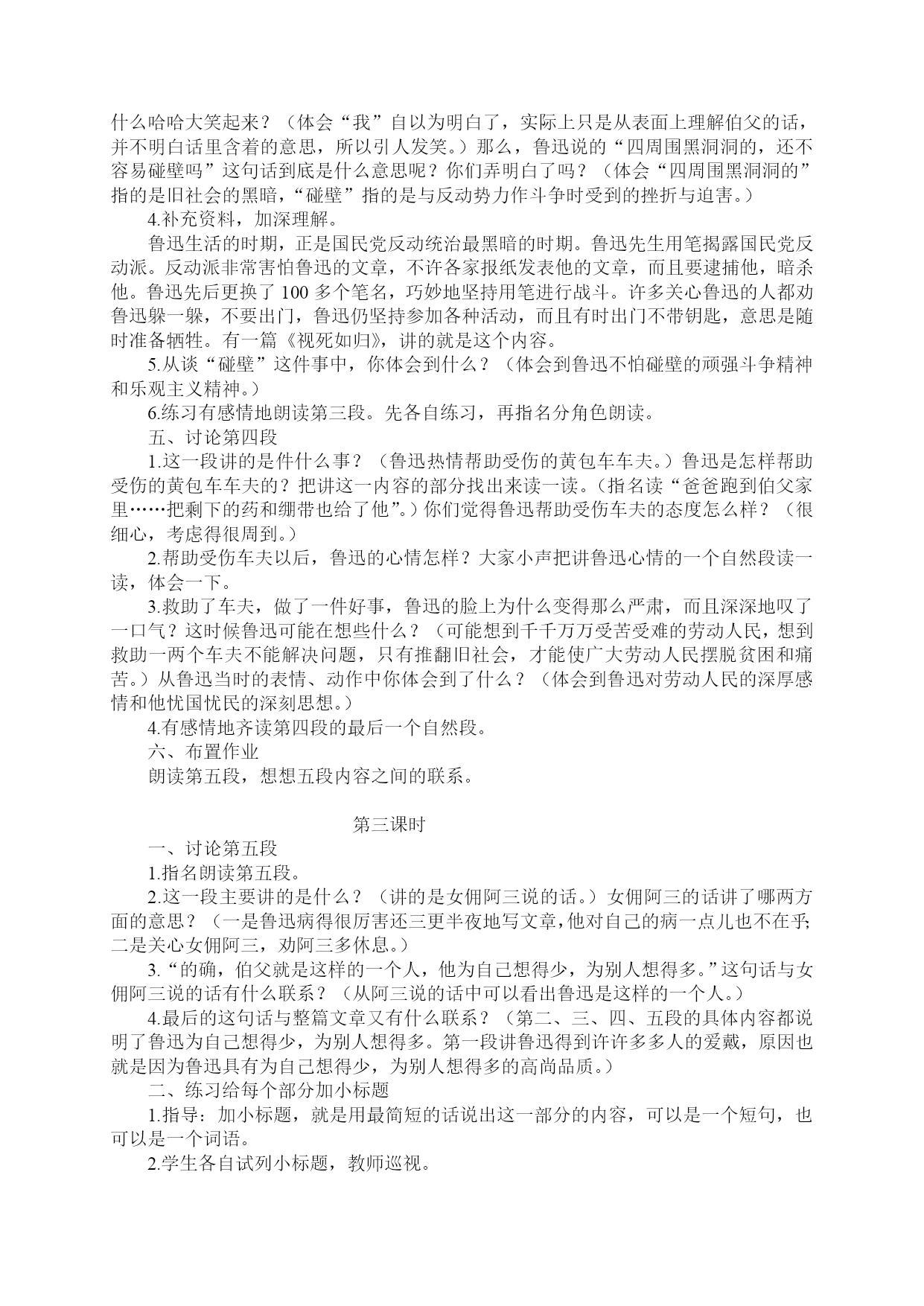 什么哈哈大笑起来？（体会“我”自以为明白了，实际上只是从表面上理解伯父的话，并不明白话里含着的意思，所以引人发笑。）那么，鲁迅说的“四周围黑洞洞的，还不容易碰壁吗”这句话到底是什么意思呢？你们弄明白了吗？（体会“四周围黑洞洞的”指的是旧社会的黑暗，“碰壁”指的是与反动势力作斗争时受到的挫折与迫害。）

4.补充资料，加深理解。

鲁迅生活的时期，正是国民党反动统治最黑暗的时期。鲁迅先生用笔揭露国民党反动派。反动派非常害怕鲁迅的文章，不许各家报纸发表他的文章，而且要逮捕他，暗杀他。鲁迅先后更换了 100 多个笔名，巧妙地坚持用笔进行战斗。许多关心鲁迅的人都劝鲁迅躲一躲，不要出门，鲁迅仍坚持参加各种活动，而且有时出门不带钥匙，意思是随时准备牺牲。有一篇《视死如归》，讲的就是这个内容。

5.从谈“碰壁”这件事中，你体会到什么？（体会到鲁迅不怕碰壁的顽强斗争精神和乐观主义精神。）

6.练习有感情地朗读第三段。先各自练习，再指名分角色朗读。

五、讨论第四段

1.这一段讲的是件什么事？（鲁迅热情帮助受伤的黄包车车夫。）鲁迅是怎样帮助受伤的黄包车车夫的？把讲这一内容的部分找出来读一读。（指名读“爸爸跑到伯父家里……把剩下的药和绷带也给了他”。）你们觉得鲁迅帮助受伤车夫的态度怎么样？（很细心，考虑得很周到。）

2.帮助受伤车夫以后，鲁迅的心情怎样？大家小声把讲鲁迅心情的一个自然段读一读，体会一下。

3.救助了车夫，做了一件好事，鲁迅的脸上为什么变得那么严肃，而且深深地叹了一口气？这时候鲁迅可能在想些什么？（可能想到千千万万受苦受难的劳动人民，想到救助一两个车夫不能解决问题，只有推翻旧社会，才能使广大劳动人民摆脱贫困和痛苦。）从鲁迅当时的表情、动作中你体会到了什么？（体会到鲁迅对劳动人民的深厚感情和他忧国忧民的深刻思想。）

4.有感情地齐读第四段的最后一个自然段。

六、布置作业

朗读第五段，想想五段内容之间的联系。

第三课时

一、讨论第五段

1.指名朗读第五段。

2.这一段主要讲的是什么？（讲的是女佣阿三说的话。）女佣阿三的话讲了哪两方面的意思？（一是鲁迅病得很厉害还三更半夜地写文章，他对自己的病一点儿也不在乎；二是关心女佣阿三，劝阿三多休息。）

3.“的确，伯父就是这样的一个人，他为自己想得少，为别人想得多。”这句话与女佣阿三说的话有什么联系？（从阿三说的话中可以看出鲁迅是这样的一个人。）

4.最后的这句话与整篇文章又有什么联系？（第二、三、四、五段的具体内容都说明了鲁迅为自己想得少，为别人想得多。第一段讲鲁迅得到许许多多人的爱戴，原因也就是因为鲁迅具有为自己想得少，为别人想得多的高尚品质。）

二、练习给每个部分加小标题

1.指导：加小标题，就是用最简短的话说出这一部分的内容，可以是一个短句，也可以是一个词语。

2.学生各自试列小标题，教师巡视。